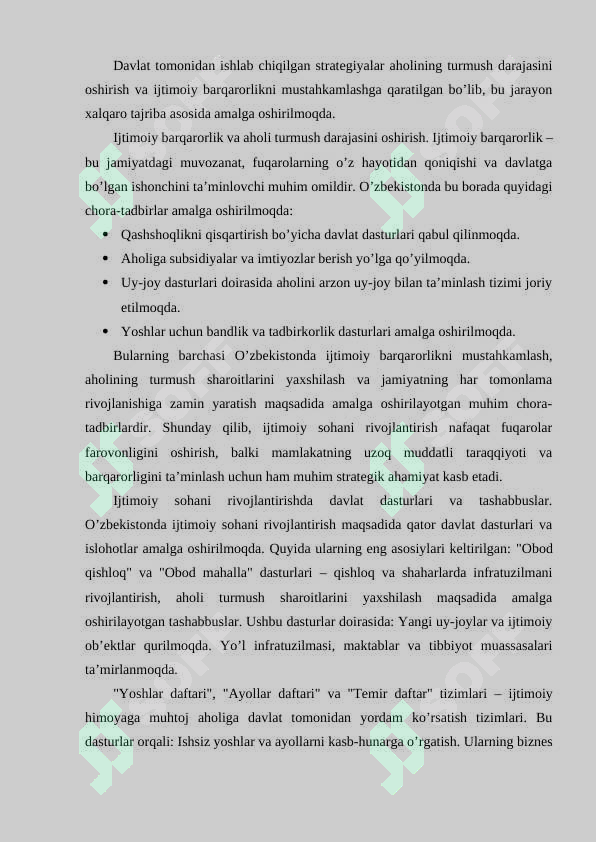 Davlat tomonidan ishlab chiqilgan strategiyalar aholining turmush darajasini oshirish va ijtimoiy barqarorlikni mustahkamlashga qaratilgan bo’lib, bu jarayon xalqaro tajriba asosida amalga oshirilmoqda.

Ijtimoiy barqarorlik va aholi turmush darajasini oshirish. Ijtimoiy barqarorlik – bu jamiyatdagi muvozanat, fuqarolarning o’z hayotidan qoniqishi va davlatga bo’lgan ishonchini ta’minlovchi muhim omildir. O’zbekistonda bu borada quyidagi chora-tadbirlar amalga oshirilmoqda:

• Qashshoqlikni qisqartirish bo’yicha davlat dasturlari qabul qilinmoqda.
• Aholiga subsidiyalar va imtiyozlar berish yo’lga qo’yilmoqda.
• Uy-joy dasturlari doirasida aholini arzon uy-joy bilan ta’minlash tizimi joriy etilmoqda.
• Yoshlar uchun bandlik va tadbirkorlik dasturlari amalga oshirilmoqda.

Bularning barchasi O’zbekistonda ijtimoiy barqarorlikni mustahkamlash, aholining turmush sharoitlarini yaxshilash va jamiyatning har tomonlama rivojlanishiga zamin yaratish maqsadida amalga oshirilayotgan muhim chora-tadbirlardir. Shunday qilib, ijtimoiy sohani rivojlantirish nafaqat fuqarolar farovonligini oshirish, balki mamlakatning uzoq muddatli taraqqiyoti va barqarorligini ta’minlash uchun ham muhim strategik ahamiyat kasb etadi.

Ijtimoiy sohani rivojlantirishda davlat dasturlari va tashabbuslar. O’zbekistonda ijtimoiy sohani rivojlantirish maqsadida qator davlat dasturlari va islohotlar amalga oshirilmoqda. Quyida ularning eng asosiylari keltirilgan: "Obod qishloq" va "Obod mahalla" dasturlari – qishloq va shaharlarda infratuzilmani rivojlantirish, aholi turmush sharoitlarini yaxshilash maqsadida amalga oshirilayotgan tashabbuslar. Ushbu dasturlar doirasida: Yangi uy-joylar va ijtimoiy ob’ektlar qurilmoqda. Yo’l infratuzilmasi, maktablar va tibbiyot muassasalari ta’mirlanmoqda.

"Yoshlar daftari", "Ayollar daftari" va "Temir daftar" tizimlari – ijtimoiy himoyaga muhtoj aholiga davlat tomonidan yordam ko’rsatish tizimlari. Bu dasturlar orqali: Ishsiz yoshlar va ayollarni kasb-hunarga o’rgatish. Ularning biznes